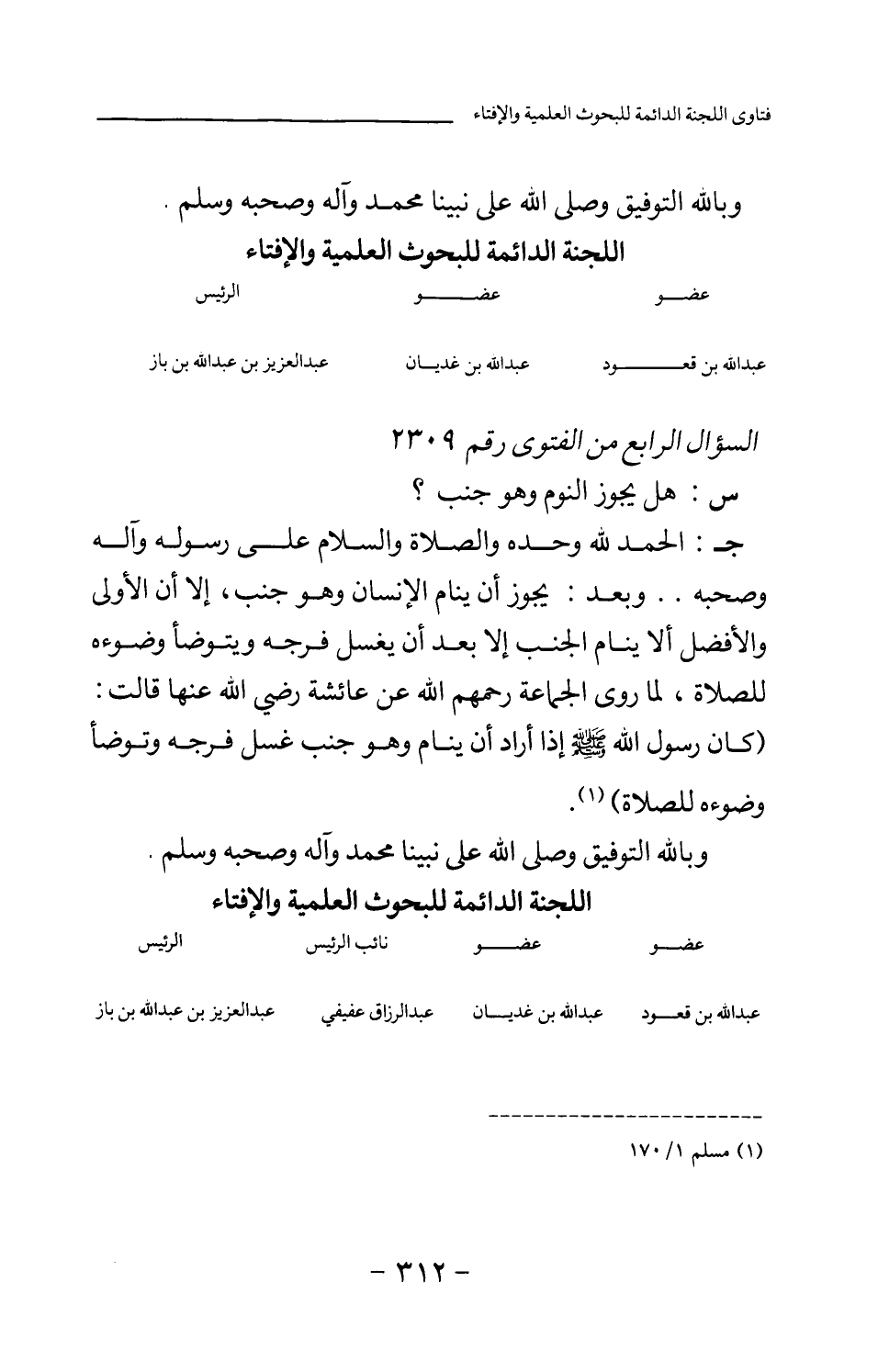 فتاوى اللجنة الدائمة للبحوث العلمية والإفتاء

وبالله التوفيق وصلى الله على نبينا محمد وآله وصحبه وسلم .

اللجنة الدائمة للبحوث العلمية والإفتاء

| عضو | عضو | الرئيس |
|---|---|---|
| عبدالله بن قعود | عبدالله بن غديان | عبدالعزيز بن عبدالله بن باز |

السؤال الرابع من الفتوى رقم ٢٣٠٩

س : هل يجوز النوم وهو جنب ؟

جـ : الحمد لله وحده والصلاة والسلام على رسوله وآله وصحبه . . وبعد : يجوز أن ينام الإنسان وهو جنب، إلا أن الأولى والأفضل ألا ينام الجنب إلا بعد أن يغسل فرجه ويتوضأ وضوءه للصلاة ، لما روى الجماعة رحمهم الله عن عائشة رضي الله عنها قالت : (كان رسول الله ﷺ إذا أراد أن ينام وهو جنب غسل فرجه وتوضأ وضوءه للصلاة) (١).

وبالله التوفيق وصلى الله على نبينا محمد وآله وصحبه وسلم .

اللجنة الدائمة للبحوث العلمية والإفتاء

| عضو | عضو | نائب الرئيس | الرئيس |
|---|---|---|---|
| عبدالله بن قعود | عبدالله بن غديان | عبدالرزاق عفيفي | عبدالعزيز بن عبدالله بن باز |

(١) مسلم ١/ ١٧٠

- ٣١٢ -